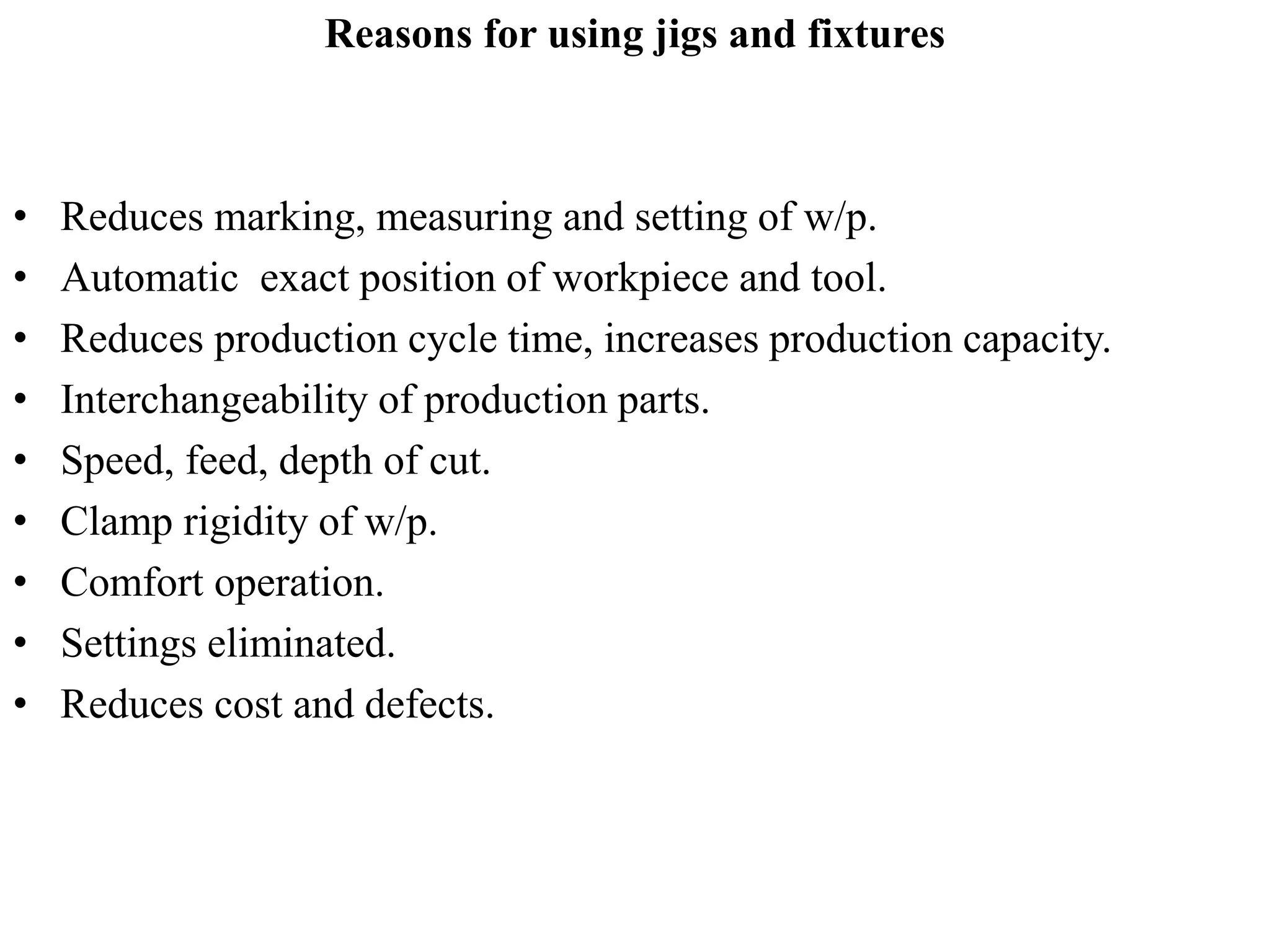 Reasons for using jigs and fixtures

• Reduces marking, measuring and setting of w/p.
• Automatic  exact position of workpiece and tool.
• Reduces production cycle time, increases production capacity.
• Interchangeability of production parts.
• Speed, feed, depth of cut.
• Clamp rigidity of w/p.
• Comfort operation.
• Settings eliminated.
• Reduces cost and defects.